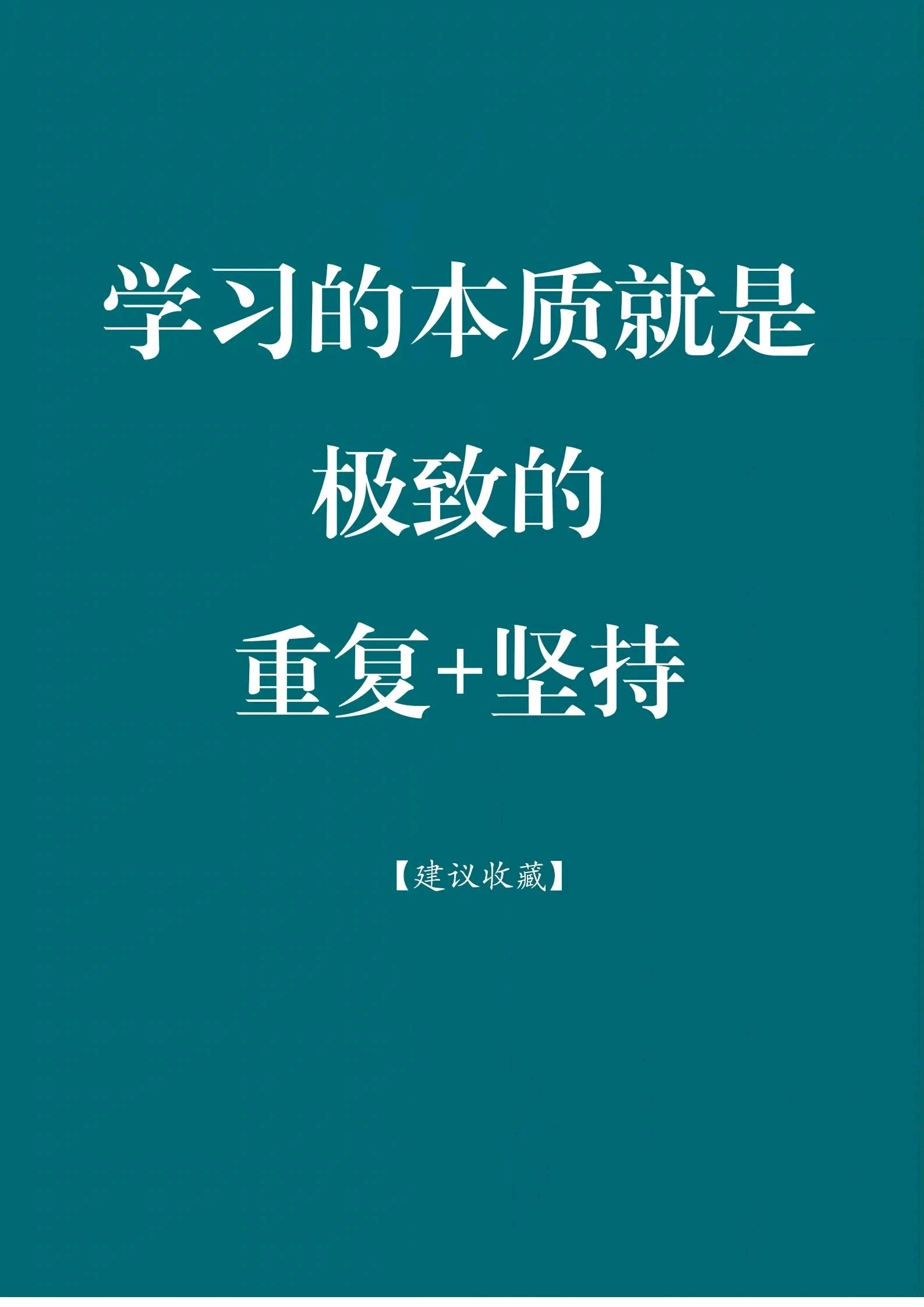 学习的本质就是
极致的
重复+坚持

【建议收藏】